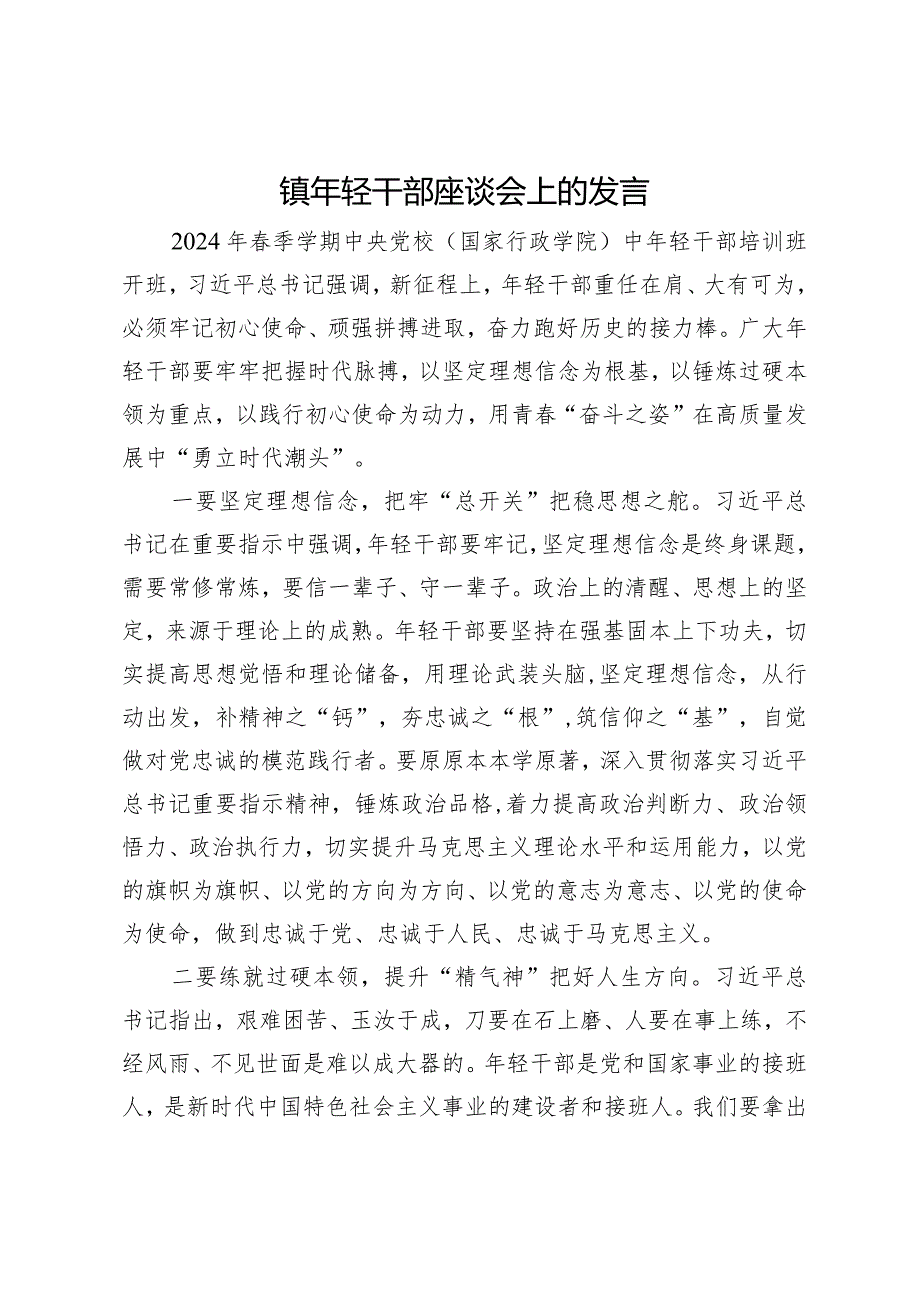 镇年轻干部座谈会上的发言

2024年春季学期中央党校（国家行政学院）中年轻干部培训班开班，习近平总书记强调，新征程上，年轻干部重任在肩、大有可为，必须牢记初心使命、顽强拼搏进取，奋力跑好历史的接力棒。广大年轻干部要牢牢把握时代脉搏，以坚定理想信念为根基，以锤炼过硬本领为重点，以践行初心使命为动力，用青春“奋斗之姿”在高质量发展中“勇立时代潮头”。

一要坚定理想信念，把牢“总开关”把稳思想之舵。习近平总书记在重要指示中强调，年轻干部要牢记，坚定理想信念是终身课题，需要常修常炼，要信一辈子、守一辈子。政治上的清醒、思想上的坚定，来源于理论上的成熟。年轻干部要坚持在强基固本上下功夫，切实提高思想觉悟和理论储备，用理论武装头脑，坚定理想信念，从行动出发，补精神之“钙”，夯忠诚之“根”，筑信仰之“基”，自觉做对党忠诚的模范践行者。要原原本本学原著，深入贯彻落实习近平总书记重要指示精神，锤炼政治品格，着力提高政治判断力、政治领悟力、政治执行力，切实提升马克思主义理论水平和运用能力，以党的旗帜为旗帜、以党的方向为方向、以党的意志为意志、以党的使命为使命，做到忠诚于党、忠诚于人民、忠诚于马克思主义。

二要练就过硬本领，提升“精气神”把好人生方向。习近平总书记指出，艰难困苦、玉汝于成，刀要在石上磨、人要在事上练，不经风雨、不见世面是难以成大器的。年轻干部是党和国家事业的接班人，是新时代中国特色社会主义事业的建设者和接班人。我们要拿出